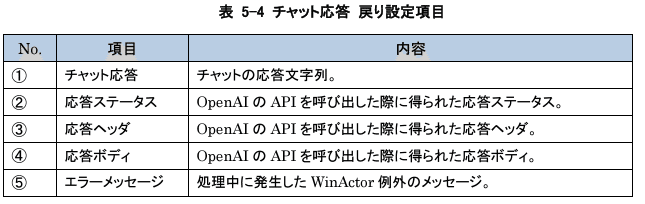 表 5-4 チャット応答 戻り設定項目

| No. | 項目 | 内容 |
|---|---|---|
| ① | チャット応答 | チャットの応答文字列。 |
| ② | 応答ステータス | OpenAI の API を呼び出した際に得られた応答ステータス。 |
| ③ | 応答ヘッダ | OpenAI の API を呼び出した際に得られた応答ヘッダ。 |
| ④ | 応答ボディ | OpenAI の API を呼び出した際に得られた応答ボディ。 |
| ⑤ | エラーメッセージ | 処理中に発生した WinActor 例外のメッセージ。 |